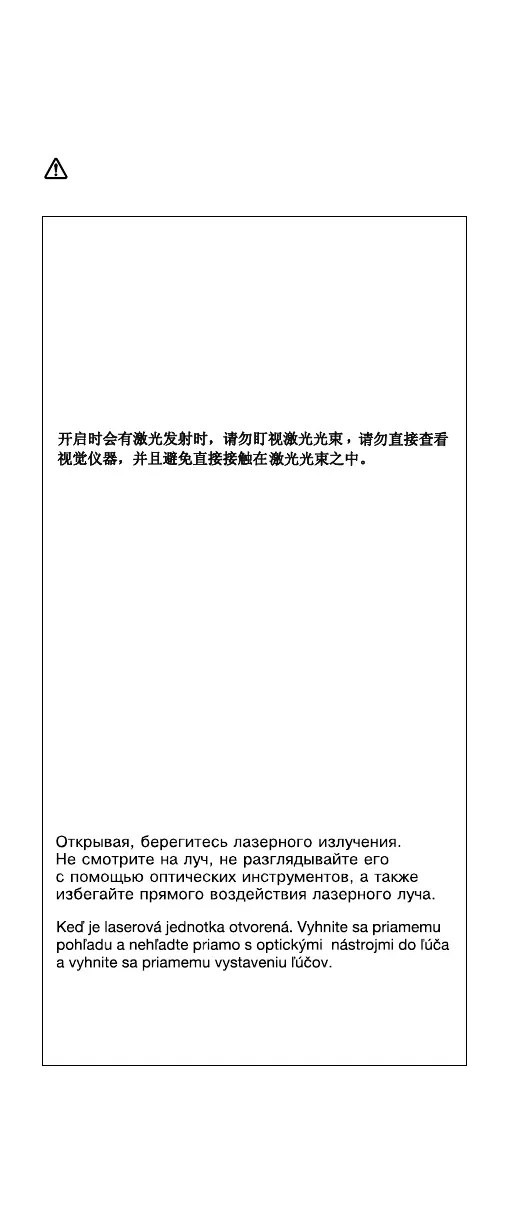 开启时会有激光发射时，请勿盯视激光光束，请勿直接查看视觉仪器，并且避免直接接触在激光光束之中。

Открывая, берегитесь лазерного излучения. Не смотрите на луч, не разглядывайте его с помощью оптических инструментов, а также избегайте прямого воздействия лазерного луча.

Keď je laserová jednotka otvorená. Vyhnite sa priamemu pohľadu a nehľadte priamo s optickými nástrojmi do lúča a vyhnite sa priamemu vystaveniu lúčov.